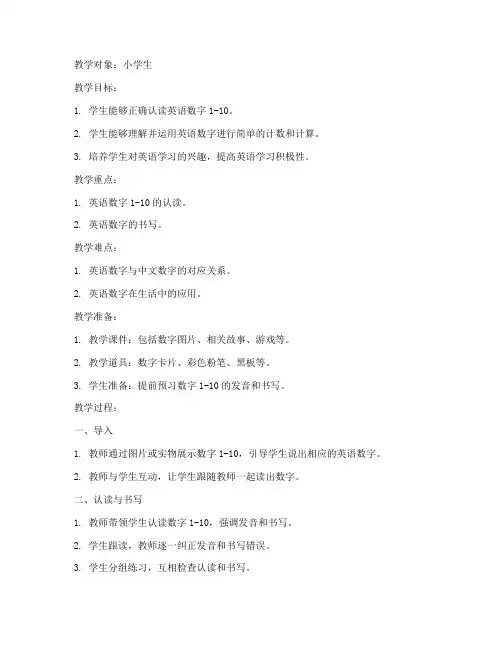 教学对象：小学生

教学目标：

1. 学生能够正确认读英语数字 1-10。

2. 学生能够理解并运用英语数字进行简单的计数和计算。

3. 培养学生对英语学习的兴趣，提高英语学习积极性。

教学重点：

1. 英语数字 1-10 的认读。

2. 英语数字的书写。

教学难点：

1. 英语数字与中文数字的对应关系。

2. 英语数字在生活中的应用。

教学准备：

1. 教学课件：包括数字图片、相关故事、游戏等。

2. 教学道具：数字卡片、彩色粉笔、黑板等。

3. 学生准备：提前预习数字 1-10 的发音和书写。

教学过程：

一、导入

1. 教师通过图片或实物展示数字 1-10，引导学生说出相应的英语数字。

2. 教师与学生互动，让学生跟随教师一起读出数字。

二、认读与书写

1. 教师带领学生认读数字 1-10，强调发音和书写。

2. 学生跟读，教师逐一纠正发音和书写错误。

3. 学生分组练习，互相检查认读和书写。